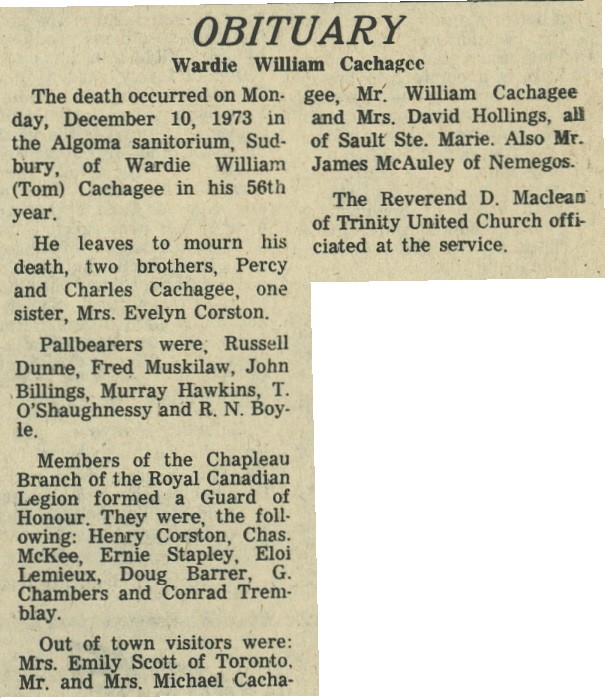 OBITUARY

Wardie William Cachagee

The death occurred on Monday, December 10, 1973 in the Algoma sanitorium, Sudbury, of Wardie William (Tom) Cachagee in his 56th year.

He leaves to mourn his death, two brothers, Percy and Charles Cachagee, one sister, Mrs. Evelyn Corston.

Pallbearers were, Russell Dunne, Fred Muskilaw, John Billings, Murray Hawkins, T. O'Shaughnessy and R. N. Boyle.

Members of the Chapleau Branch of the Royal Canadian Legion formed a Guard of Honour. They were, the following: Henry Corston, Chas. McKee, Ernie Stapley, Eloi Lemieux, Doug Barrer, G. Chambers and Conrad Tremblay.

Out of town visitors were: Mrs. Emily Scott of Toronto, Mr. and Mrs. Michael Cachagee, Mr. William Cachagee and Mrs. David Hollings, all of Sault Ste. Marie. Also Mr. James McAuley of Nemegos.

The Reverend D. Maclean of Trinity United Church officiated at the service.